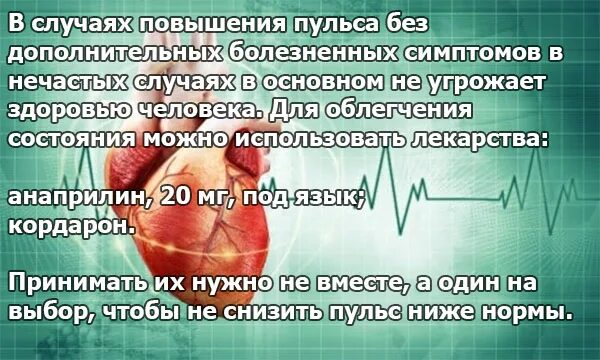 В случаях повышения пульса без дополнительных болезненных симптомов в нечастых случаях в основном не угрожает здоровью человека. Для облегчения состояния можно использовать лекарства:

анаприлин, 20 мг, под язык;
кордарон.

Принимать их нужно не вместе, а один на выбор, чтобы не снизить пульс ниже нормы.